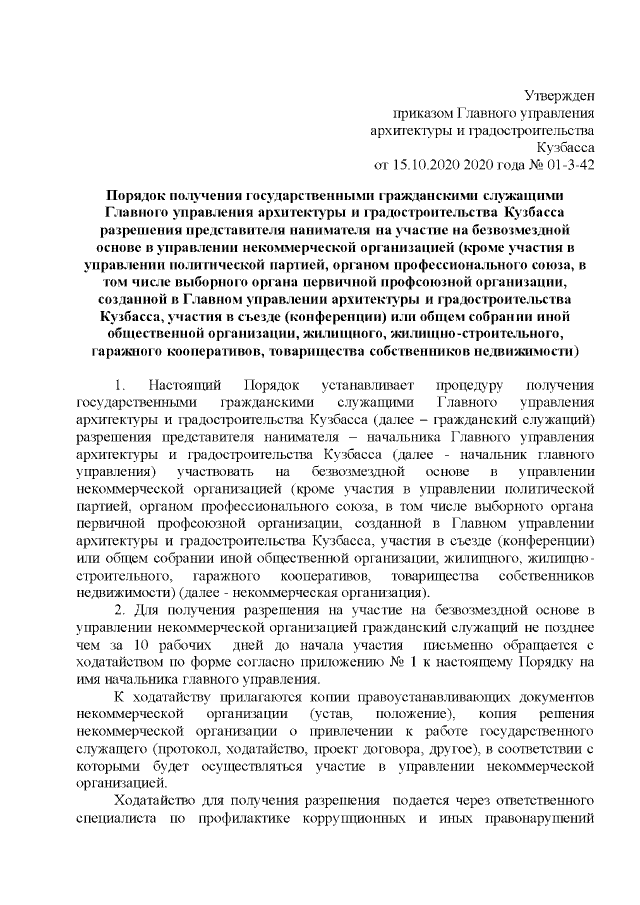 Утвержден
приказом Главного управления
архитектуры и градостроительства
Кузбасса
от 15.10.2020 2020 года № 01-3-42

Порядок получения государственными гражданскими служащими Главного управления архитектуры и градостроительства Кузбасса разрешения представителя нанимателя на участие на безвозмездной основе в управлении некоммерческой организацией (кроме участия в управлении политической партией, органом профессионального союза, в том числе выборного органа первичной профсоюзной организации, созданной в Главном управлении архитектуры и градостроительства Кузбасса, участия в съезде (конференции) или общем собрании иной общественной организации, жилищного, жилищно-строительного, гаражного кооперативов, товарищества собственников недвижимости)

1. Настоящий Порядок устанавливает процедуру получения государственными гражданскими служащими Главного управления архитектуры и градостроительства Кузбасса (далее – гражданский служащий) разрешения представителя нанимателя – начальника Главного управления архитектуры и градостроительства Кузбасса (далее - начальник главного управления) участвовать на безвозмездной основе в управлении некоммерческой организацией (кроме участия в управлении политической партией, органом профессионального союза, в том числе выборного органа первичной профсоюзной организации, созданной в Главном управлении архитектуры и градостроительства Кузбасса, участия в съезде (конференции) или общем собрании иной общественной организации, жилищного, жилищно-строительного, гаражного кооперативов, товарищества собственников недвижимости) (далее - некоммерческая организация).

2. Для получения разрешения на участие на безвозмездной основе в управлении некоммерческой организацией гражданский служащий не позднее чем за 10 рабочих дней до начала участия письменно обращается с ходатайством по форме согласно приложению № 1 к настоящему Порядку на имя начальника главного управления.

К ходатайству прилагаются копии правоустанавливающих документов некоммерческой организации (устав, положение), копия решения некоммерческой организации о привлечении к работе государственного служащего (протокол, ходатайство, проект договора, другое), в соответствии с которыми будет осуществляться участие в управлении некоммерческой организацией.

Ходатайство для получения разрешения подается через ответственного специалиста по профилактике коррупционных и иных правонарушений